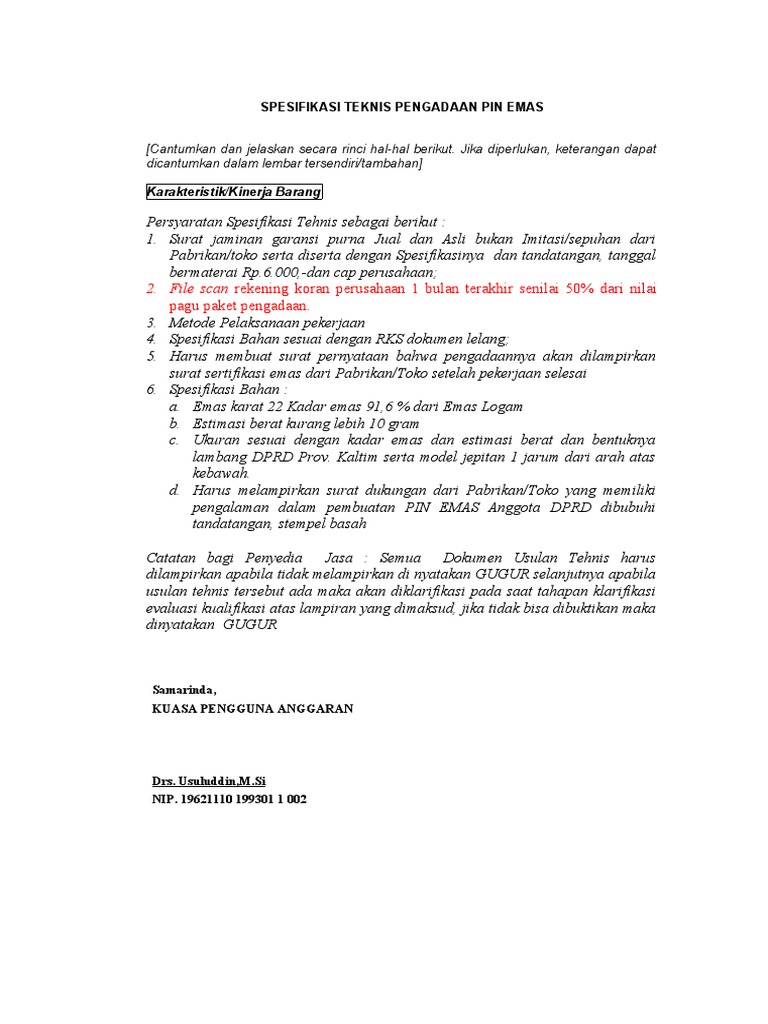 SPESIFIKASI TEKNIS PENGADAAN PIN EMAS

[Cantumkan dan jelaskan secara rinci hal-hal berikut. Jika diperlukan, keterangan dapat dicantumkan dalam lembar tersendiri/tambahan]

Karakteristik/Kinerja Barang

Persyaratan Spesifikasi Tehnis sebagai berikut :
1. Surat jaminan garansi purna Jual dan Asli bukan Imitasi/sepuhan dari Pabrikan/toko serta diserta dengan Spesifikasinya dan tandatangan, tanggal bermaterai Rp.6.000,-dan cap perusahaan;
2. File scan rekening koran perusahaan 1 bulan terakhir senilai 50% dari nilai pagu paket pengadaan.
3. Metode Pelaksanaan pekerjaan
4. Spesifikasi Bahan sesuai dengan RKS dokumen lelang;
5. Harus membuat surat pernyataan bahwa pengadaannya akan dilampirkan surat sertifikasi emas dari Pabrikan/Toko setelah pekerjaan selesai
6. Spesifikasi Bahan :
a. Emas karat 22 Kadar emas 91,6 % dari Emas Logam
b. Estimasi berat kurang lebih 10 gram
c. Ukuran sesuai dengan kadar emas dan estimasi berat dan bentuknya lambang DPRD Prov. Kaltim serta model jepitan 1 jarum dari arah atas kebawah.
d. Harus melampirkan surat dukungan dari Pabrikan/Toko yang memiliki pengalaman dalam pembuatan PIN EMAS Anggota DPRD dibubuhi tandatangan, stempel basah

Catatan bagi Penyedia Jasa : Semua Dokumen Usulan Tehnis harus dilampirkan apabila tidak melampirkan di nyatakan GUGUR selanjutnya apabila usulan tehnis tersebut ada maka akan diklarifikasi pada saat tahapan klarifikasi evaluasi kualifikasi atas lampiran yang dimaksud, jika tidak bisa dibuktikan maka dinyatakan GUGUR

Samarinda,
KUASA PENGGUNA ANGGARAN

Drs. Usuluddin,M.Si
NIP. 19621110 199301 1 002